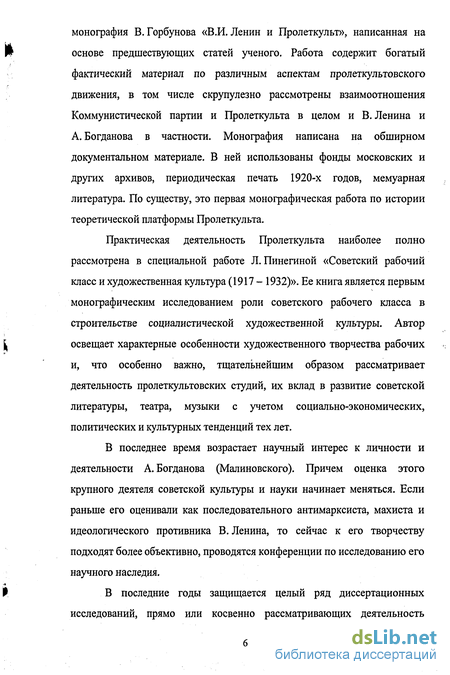 монография В. Горбунова «В.И. Ленин и Пролеткульт», написанная на основе предшествующих статей ученого. Работа содержит богатый фактический материал по различным аспектам пролеткультовского движения, в том числе скрупулезно рассмотрены взаимоотношения Коммунистической партии и Пролеткульта в целом и В. Ленина и А. Богданова в частности. Монография написана на обширном документальном материале. В ней использованы фонды московских и других архивов, периодическая печать 1920-х годов, мемуарная литература. По существу, это первая монографическая работа по истории теоретической платформы Пролеткульта.

Практическая деятельность Пролеткульта наиболее полно рассмотрена в специальной работе Л. Пинегиной «Советский рабочий класс и художественная культура (1917 – 1932)». Ее книга является первым монографическим исследованием роли советского рабочего класса в строительстве социалистической художественной культуры. Автор освещает характерные особенности художественного творчества рабочих и, что особенно важно, тщательнейшим образом рассматривает деятельность пролеткультовских студий, их вклад в развитие советской литературы, театра, музыки с учетом социально-экономических, политических и культурных тенденций тех лет.

В последнее время возрастает научный интерес к личности и деятельности А. Богданова (Малиновского). Причем оценка этого крупного деятеля советской культуры и науки начинает меняться. Если раньше его оценивали как последовательного антимарксиста, махиста и идеологического противника В. Ленина, то сейчас к его творчеству подходят более объективно, проводятся конференции по исследованию его научного наследия.

В последние годы защищается целый ряд диссертационных исследований, прямо или косвенно рассматривающих деятельность

6

dsLib.net
библиотека диссертаций